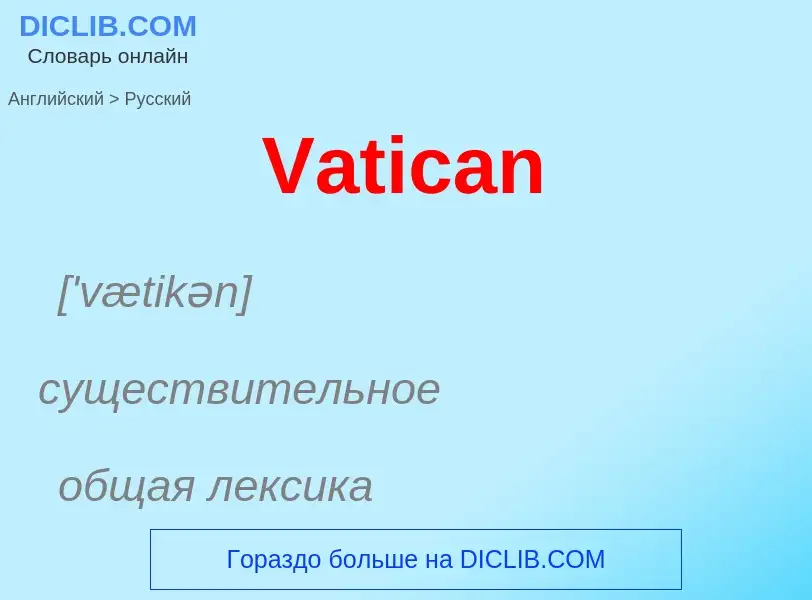 DICLIB.COM
Словарь онлайн

Английский > Русский

Vatican

['vætikən]

существительное

общая лексика

Гораздо больше на DICLIB.COM